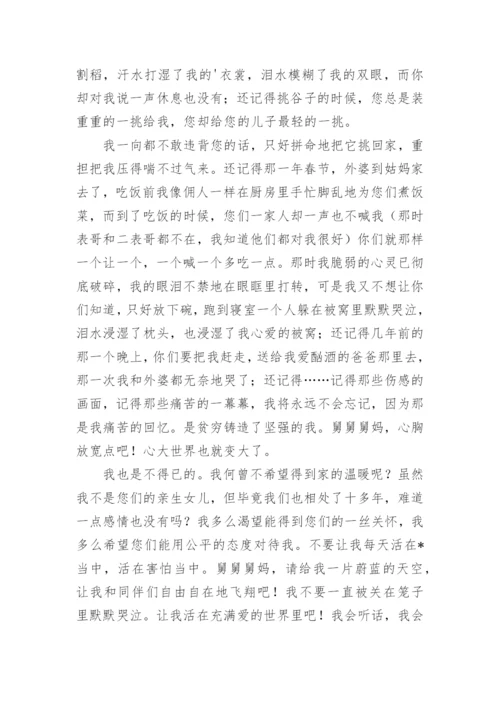 割稻，汗水打湿了我的'衣裳，泪水模糊了我的双眼，而你却对我说一声休息也没有；还记得挑谷子的时候，您总是装重重的一挑给我，您却给您的儿子最轻的一挑。

我一向都不敢违背您的话，只好拼命地把它挑回家，重担把我压得喘不过气来。还记得那一年春节，外婆到姑妈家去了，吃饭前我像佣人一样在厨房里手忙脚乱地为您们煮饭菜，而到了吃饭的时候，您们一家人却一声也不喊我（那时表哥和二表哥都不在，我知道他们都对我很好）你们就那样一个让一个，一个喊一个多吃一点。那时我脆弱的心灵已彻底破碎，我的眼泪不禁地在眼眶里打转，可是我又不想让你们知道，只好放下碗，跑到寝室一个人躲在被窝里默默哭泣，泪水浸湿了枕头，也浸湿了我心爱的被窝；还记得几年前的那一个晚上，你们要把我赶走，送给我爱酗酒的爸爸那里去，那一次我和外婆都无奈地哭了；还记得……记得那些伤感的画面，记得那些痛苦的一幕幕，我将永远不会忘记，因为那是我痛苦的回忆。是贫穷铸造了坚强的我。舅舅舅妈，心胸放宽点吧！心大世界也就变大了。

我也是不得已的。我何曾不希望得到家的温暖呢？虽然我不是您们的亲生女儿，但毕竟我们也相处了十多年，难道一点感情也没有吗？我多么渴望能得到您们的一丝关怀，我多么希望您们能用公平的态度对待我。不要让我每天活在*当中，活在害怕当中。舅舅舅妈，请给我一片蔚蓝的天空，让我和同伴们自由自在地飞翔吧！我不要一直被关在笼子里默默哭泣。让我活在充满爱的世界里吧！我会听话，我会